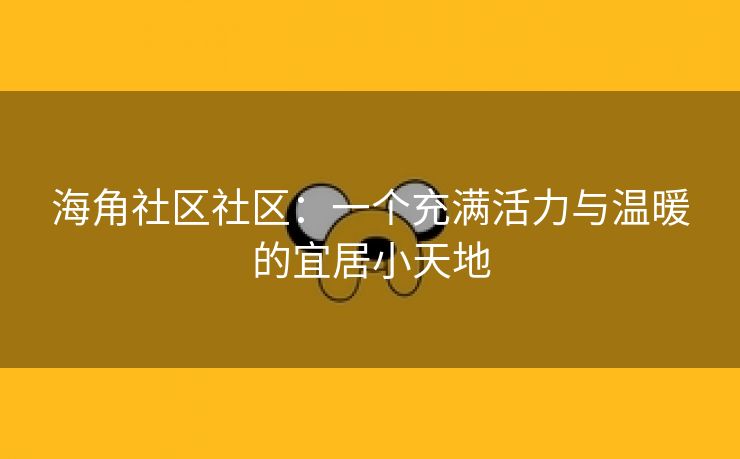 海角社区社区：一个充满活力与温暖的宜居小天地